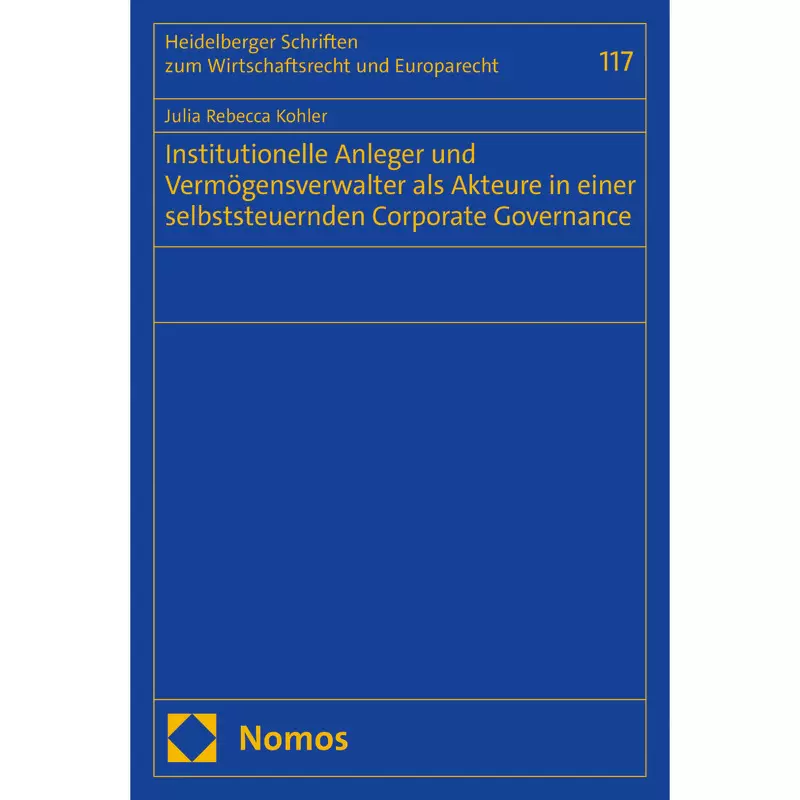 Heidelberger Schriften
zum Wirtschaftsrecht und Europarecht

117

Julia Rebecca Kohler

Institutionelle Anleger und Vermögensverwalter als Akteure in einer selbststeuernden Corporate Governance

Nomos